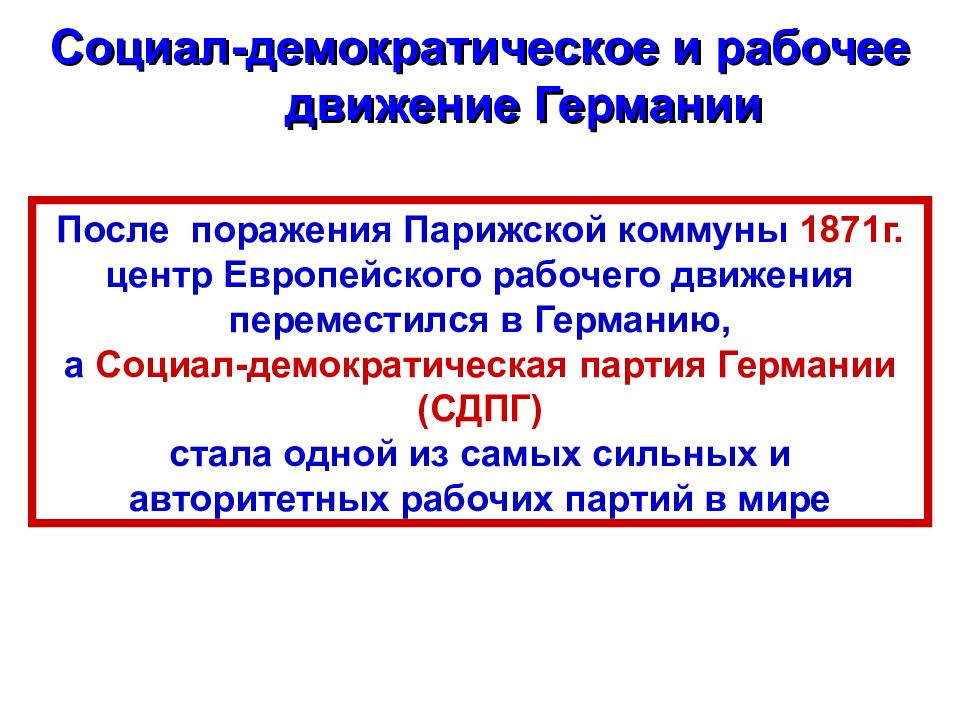 Социал-демократическое и рабочее движение Германии

После поражения Парижской коммуны 1871г. центр Европейского рабочего движения переместился в Германию,
а Социал-демократическая партия Германии (СДПГ)
стала одной из самых сильных и авторитетных рабочих партий в мире